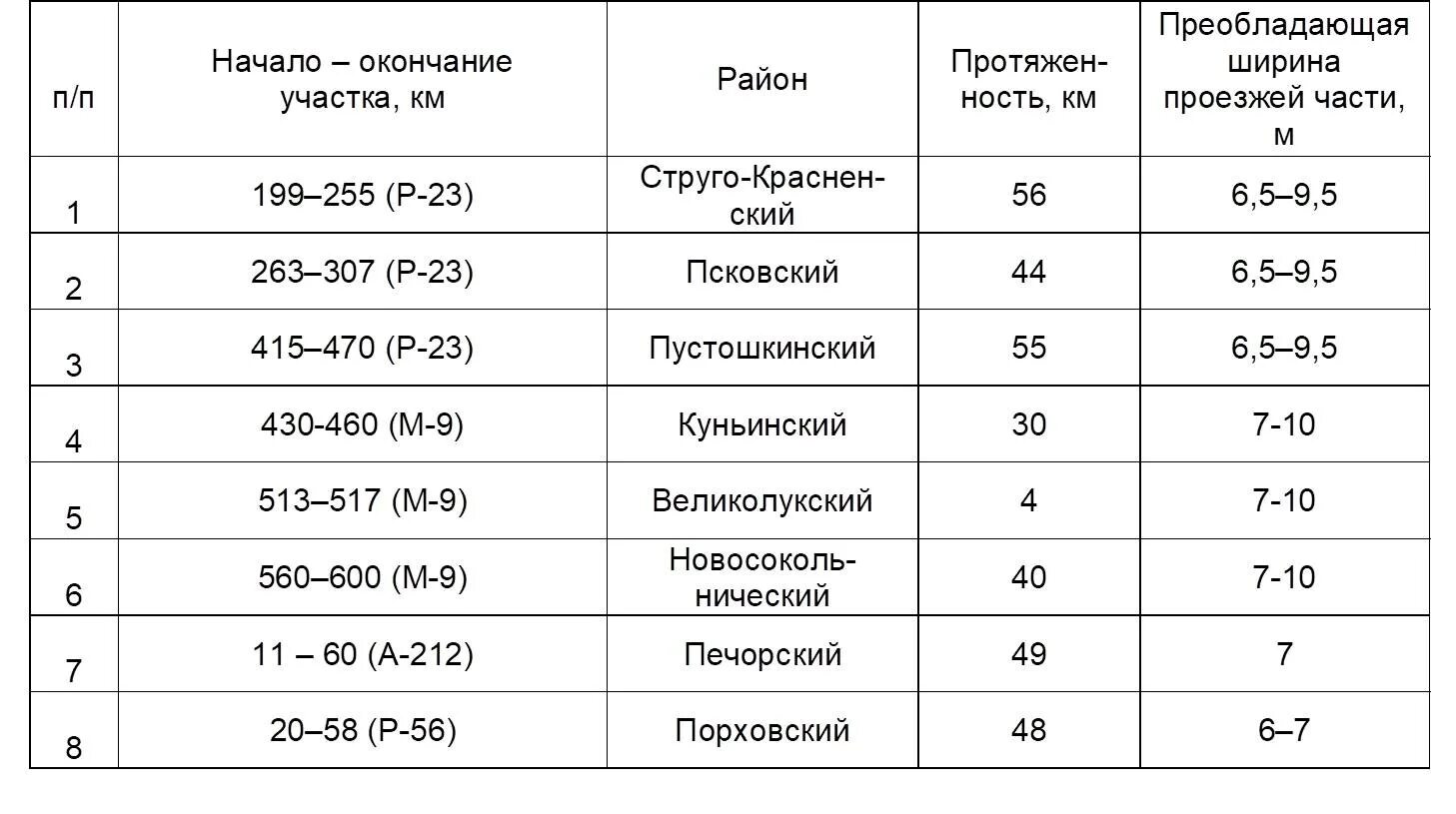 | п/п | Начало – окончание участка, км | Район | Протяженность, км | Преобладающая ширина проезжей части, м |
|---|---|---|---|---|
| 1 | 199–255 (Р-23) | Струго-Красненский | 56 | 6,5–9,5 |
| 2 | 263–307 (Р-23) | Псковский | 44 | 6,5–9,5 |
| 3 | 415–470 (Р-23) | Пустошкинский | 55 | 6,5–9,5 |
| 4 | 430-460 (М-9) | Куньинский | 30 | 7-10 |
| 5 | 513–517 (М-9) | Великолукский | 4 | 7-10 |
| 6 | 560–600 (М-9) | Новосокольнический | 40 | 7-10 |
| 7 | 11 – 60 (А-212) | Печорский | 49 | 7 |
| 8 | 20–58 (Р-56) | Порховский | 48 | 6–7 |